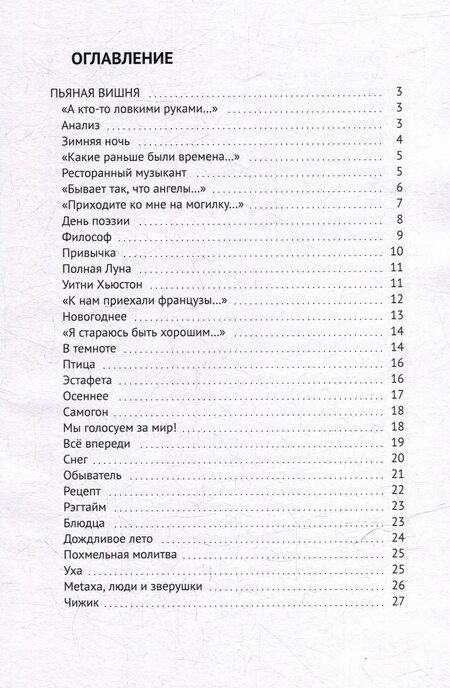 ОГЛАВЛЕНИЕ

ПЬЯНАЯ ВИШНЯ . . . 3
«А кто-то ловкими руками...» . . . 3
Анализ . . . 3
Зимняя ночь . . . 4
«Какие раньше были времена...» . . . 5
Ресторанный музыкант . . . 5
«Бывает так, что ангелы...» . . . 6
«Приходите ко мне на могилку...» . . . 7
День поэзии . . . 8
Философ . . . 9
Привычка . . . 10
Полная Луна . . . 11
Уитни Хьюстон . . . 11
«К нам приехали французы...» . . . 12
Новогоднее . . . 13
«Я стараюсь быть хорошим...» . . . 14
В темноте . . . 14
Птица . . . 16
Эстафета . . . 16
Осеннее . . . 17
Самогон . . . 18
Мы голосуем за мир! . . . 18
Всё впереди . . . 19
Снег . . . 20
Обыватель . . . 21
Рецепт . . . 22
Рэгтайм . . . 23
Блюдца . . . 23
Дождливое лето . . . 24
Похмельная молитва . . . 25
Уха . . . 25
Метаха, люди и зверушки . . . 26
Чижик . . . 27